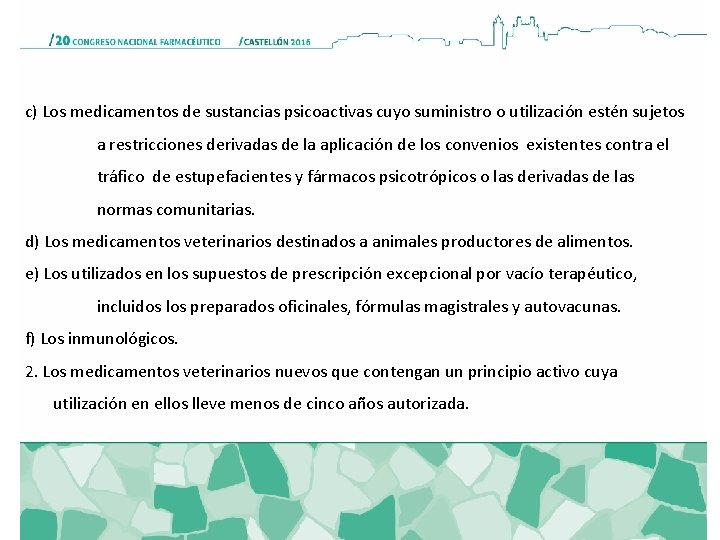 /20 CONGRESO NACIONAL FARMACÉUTICO /CASTELLÓN 2016

c) Los medicamentos de sustancias psicoactivas cuyo suministro o utilización estén sujetos a restricciones derivadas de la aplicación de los convenios existentes contra el tráfico de estupefacientes y fármacos psicotrópicos o las derivadas de las normas comunitarias.

d) Los medicamentos veterinarios destinados a animales productores de alimentos.

e) Los utilizados en los supuestos de prescripción excepcional por vacío terapéutico, incluidos los preparados oficinales, fórmulas magistrales y autovacunas.

f) Los inmunológicos.

2. Los medicamentos veterinarios nuevos que contengan un principio activo cuya utilización en ellos lleve menos de cinco años autorizada.